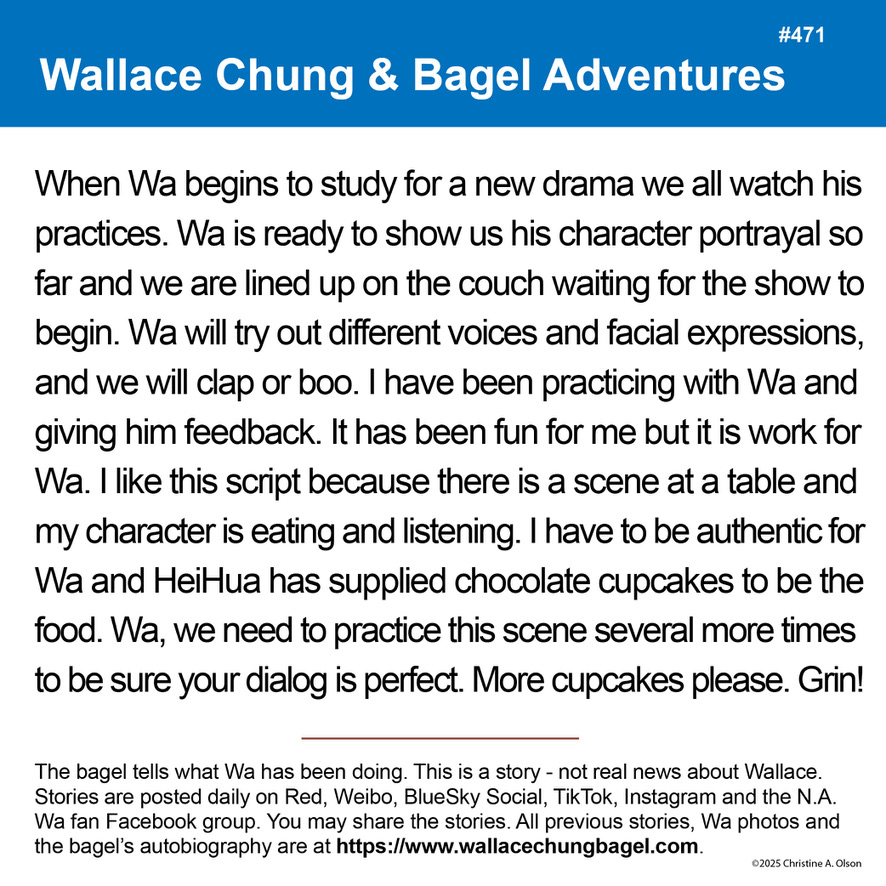 #471

Wallace Chung & Bagel Adventures

When Wa begins to study for a new drama we all watch his practices. Wa is ready to show us his character portrayal so far and we are lined up on the couch waiting for the show to begin. Wa will try out different voices and facial expressions, and we will clap or boo. I have been practicing with Wa and giving him feedback. It has been fun for me but it is work for Wa. I like this script because there is a scene at a table and my character is eating and listening. I have to be authentic for Wa and HeiHua has supplied chocolate cupcakes to be the food. Wa, we need to practice this scene several more times to be sure your dialog is perfect. More cupcakes please. Grin!

The bagel tells what Wa has been doing. This is a story - not real news about Wallace. Stories are posted daily on Red, Weibo, BlueSky Social, TikTok, Instagram and the N.A. Wa fan Facebook group. You may share the stories. All previous stories, Wa photos and the bagel's autobiography are at https://www.wallacechungbagel.com.

©2025 Christine A. Olson